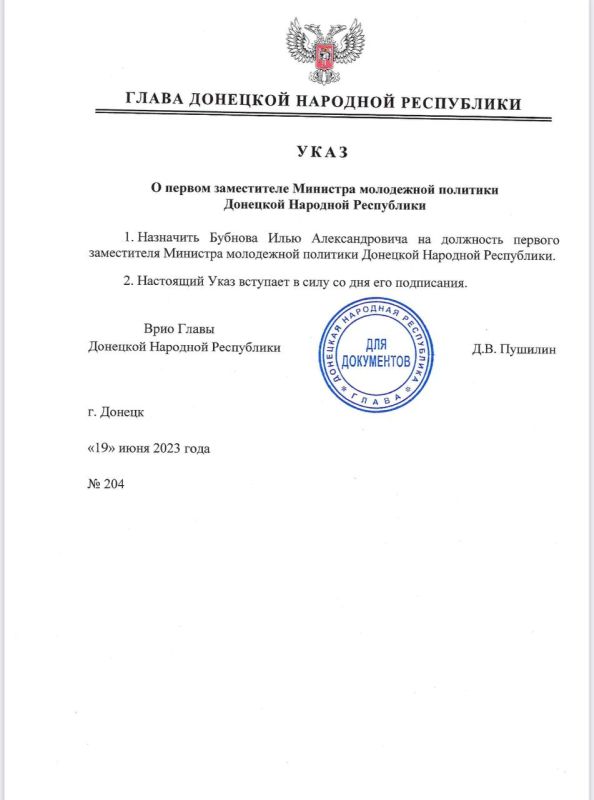 ГЛАВА ДОНЕЦКОЙ НАРОДНОЙ РЕСПУБЛИКИ

УКАЗ

О первом заместителе Министра молодежной политики
Донецкой Народной Республики

1. Назначить Бубнова Илью Александровича на должность первого заместителя Министра молодежной политики Донецкой Народной Республики.

2. Настоящий Указ вступает в силу со дня его подписания.

Врио Главы
Донецкой Народной Республики

ДОНЕЦКАЯ НАРОДНАЯ РЕСПУБЛИКА
ДЛЯ ДОКУМЕНТОВ
ГЛАВА

Д.В. Пушилин

г. Донецк

«19» июня 2023 года

№ 204